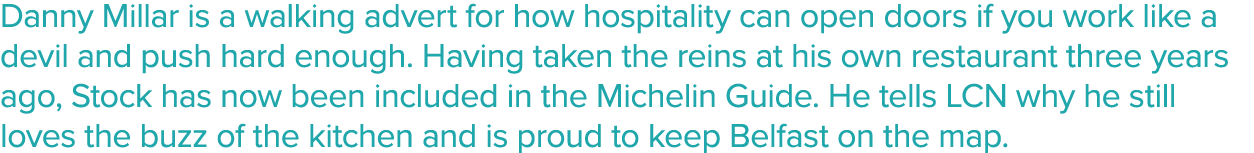 Danny Millar is a walking advert for how hospitality can open doors if you work like a devil and push hard enough. Having taken the reins at his own restaurant three years ago, Stock has now been included in the Michelin Guide. He tells LCN why he still loves the buzz of the kitchen and is proud to keep Belfast on the map.